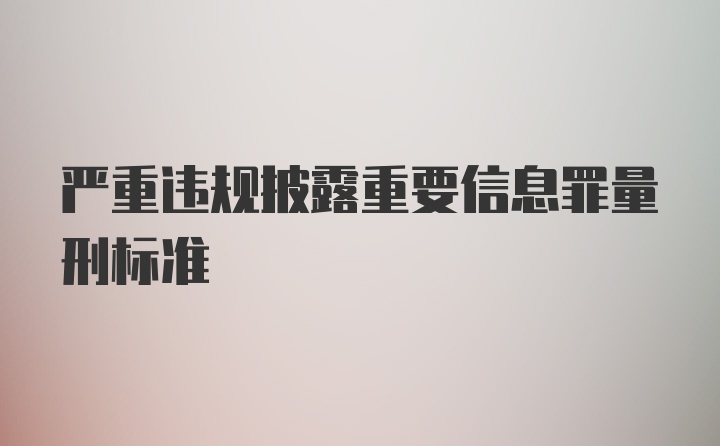 严重违规披露重要信息罪量刑标准